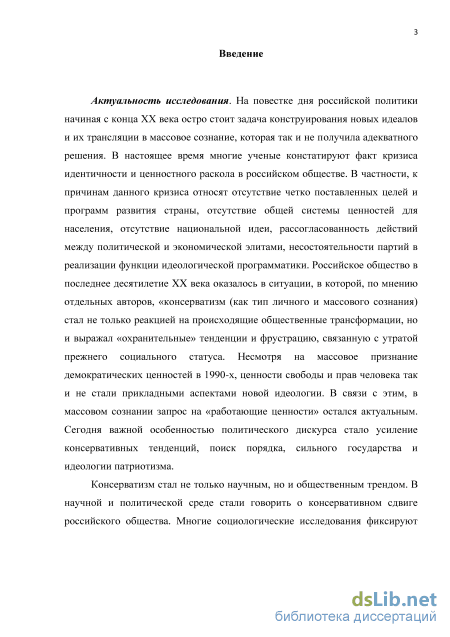 3

Введение

Актуальность исследования. На повестке дня российской политики начиная с конца XX века остро стоит задача конструирования новых идеалов и их трансляции в массовое сознание, которая так и не получила адекватного решения. В настоящее время многие ученые констатируют факт кризиса идентичности и ценностного раскола в российском обществе. В частности, к причинам данного кризиса относят отсутствие четко поставленных целей и программ развития страны, отсутствие общей системы ценностей для населения, отсутствие национальной идеи, рассогласованность действий между политической и экономической элитами, несостоятельности партий в реализации функции идеологической программатики. Российское общество в последнее десятилетие XX века оказалось в ситуации, в которой, по мнению отдельных авторов, «консерватизм (как тип личного и массового сознания) стал не только реакцией на происходящие общественные трансформации, но и выражал «охранительные» тенденции и фрустрацию, связанную с утратой прежнего социального статуса. Несмотря на массовое признание демократических ценностей в 1990-х, ценности свободы и прав человека так и не стали прикладными аспектами новой идеологии. В связи с этим, в массовом сознании запрос на «работающие ценности» остался актуальным. Сегодня важной особенностью политического дискурса стало усиление консервативных тенденций, поиск порядка, сильного государства и идеологии патриотизма.

Консерватизм стал не только научным, но и общественным трендом. В научной и политической среде стали говорить о консервативном сдвиге российского общества. Многие социологические исследования фиксируют

dsLib.net
библиотека диссертаций